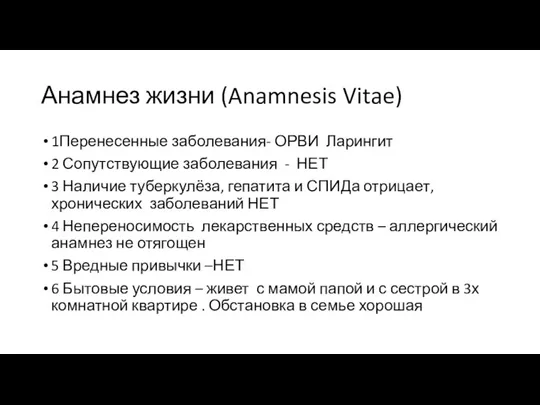 Анамнез жизни (Anamnesis Vitae)

• 1Перенесенные заболевания- ОРВИ Ларингит
• 2 Сопутствующие заболевания - НЕТ
• 3 Наличие туберкулёза, гепатита и СПИДа отрицает, хронических заболеваний НЕТ
• 4 Непереносимость лекарственных средств – аллергический анамнез не отягощен
• 5 Вредные привычки –НЕТ
• 6 Бытовые условия – живет с мамой папой и с сестрой в 3х комнатной квартире . Обстановка в семье хорошая